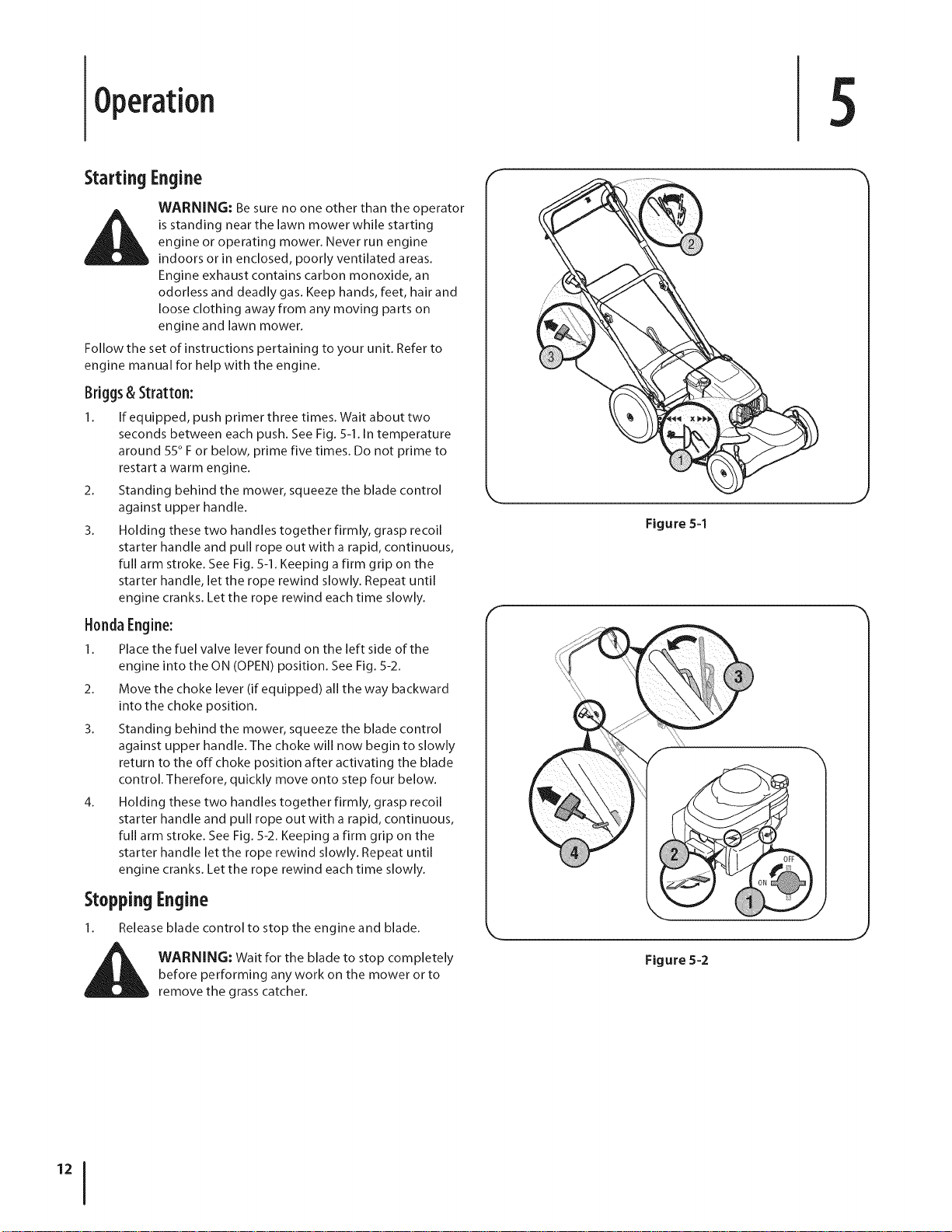 Operation

5

Starting Engine

WARNING: Be sure no one other than the operator is standing near the lawn mower while starting engine or operating mower. Never run engine indoors or in enclosed, poorly ventilated areas. Engine exhaust contains carbon monoxide, an odorless and deadly gas. Keep hands, feet, hair and loose clothing away from any moving parts on engine and lawn mower.

Follow the set of instructions pertaining to your unit. Refer to engine manual for help with the engine.

Briggs & Stratton:

1. If equipped, push primer three times. Wait about two seconds between each push. See Fig. 5-1. In temperature around 55° F or below, prime five times. Do not prime to restart a warm engine.

2. Standing behind the mower, squeeze the blade control against upper handle.

3. Holding these two handles together firmly, grasp recoil starter handle and pull rope out with a rapid, continuous, full arm stroke. See Fig. 5-1. Keeping a firm grip on the starter handle, let the rope rewind slowly. Repeat until engine cranks. Let the rope rewind each time slowly.

Honda Engine:

1. Place the fuel valve lever found on the left side of the engine into the ON (OPEN) position. See Fig. 5-2.

2. Move the choke lever (if equipped) all the way backward into the choke position.

3. Standing behind the mower, squeeze the blade control against upper handle. The choke will now begin to slowly return to the off choke position after activating the blade control. Therefore, quickly move onto step four below.

4. Holding these two handles together firmly, grasp recoil starter handle and pull rope out with a rapid, continuous, full arm stroke. See Fig. 5-2. Keeping a firm grip on the starter handle let the rope rewind slowly. Repeat until engine cranks. Let the rope rewind each time slowly.

Stopping Engine

1. Release blade control to stop the engine and blade.

WARNING: Wait for the blade to stop completely before performing any work on the mower or to remove the grass catcher.

2

3

1

Figure 5-1

3

4

2

OFF

ON

1

Figure 5-2

12